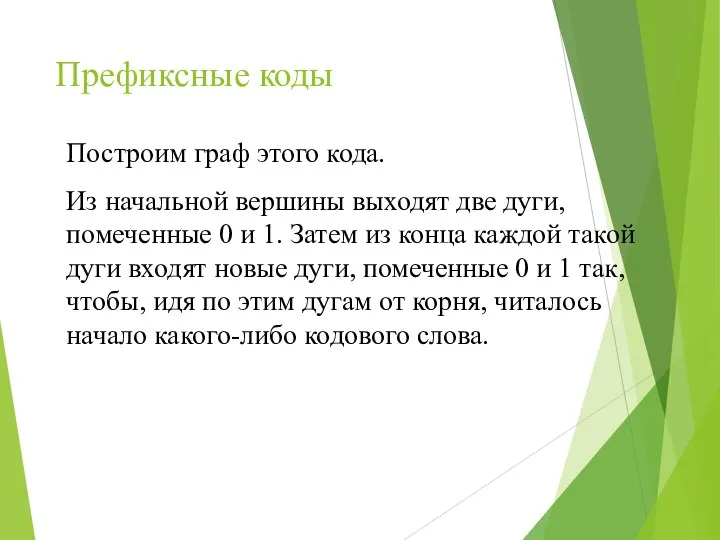 Префиксные коды

Построим граф этого кода.

Из начальной вершины выходят две дуги, помеченные 0 и 1. Затем из конца каждой такой дуги входят новые дуги, помеченные 0 и 1 так, чтобы, идя по этим дугам от корня, читалось начало какого-либо кодового слова.